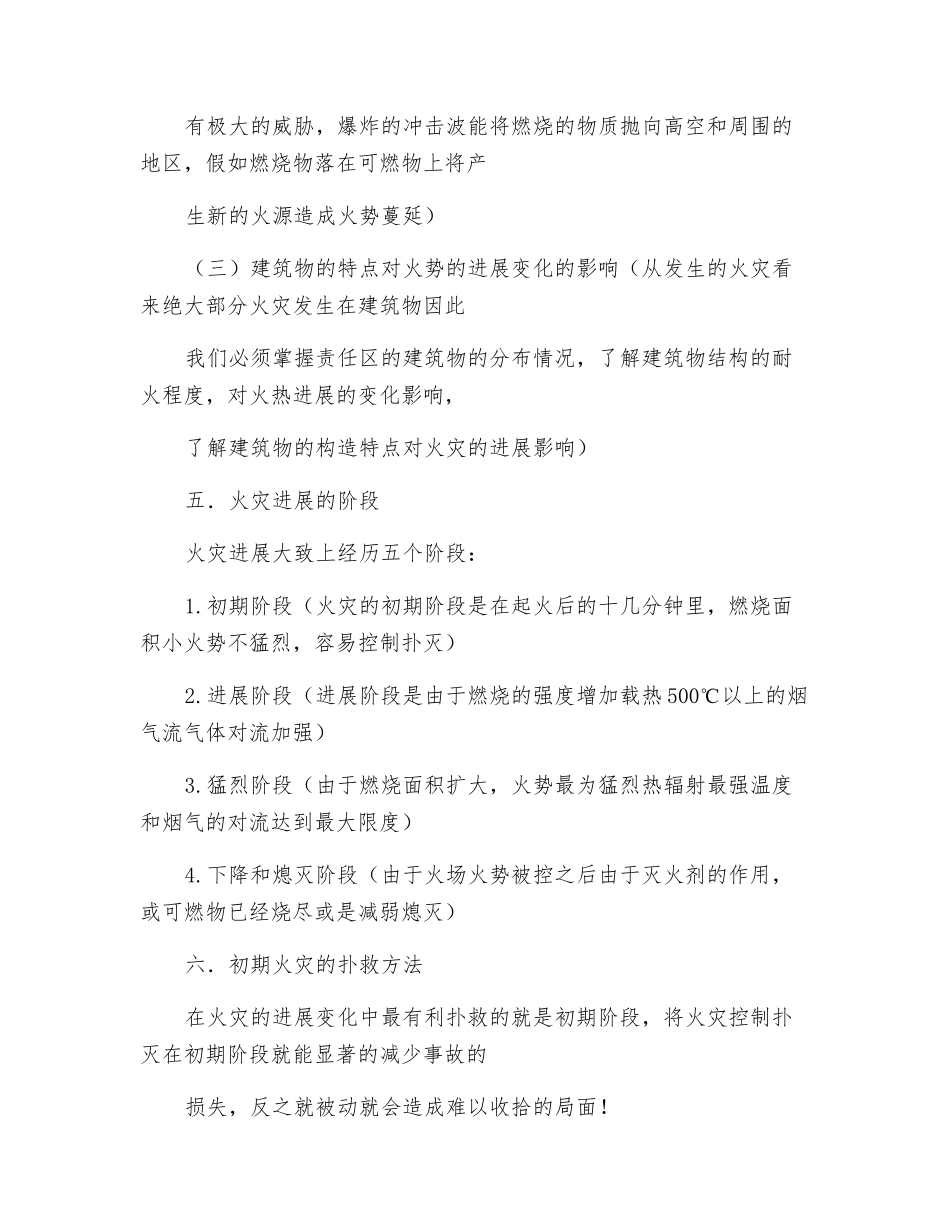 有极大的威胁，爆炸的冲击波能将燃烧的物质抛向高空和周围的地区，假如燃烧物落在可燃物上将产

生新的火源造成火势蔓延）

（三）建筑物的特点对火势的进展变化的影响（从发生的火灾看来绝大部分火灾发生在建筑物因此

我们必须掌握责任区的建筑物的分布情况，了解建筑物结构的耐火程度，对火热进展的变化影响，

了解建筑物的构造特点对火灾的进展影响）

五．火灾进展的阶段

火灾进展大致上经历五个阶段：

1.初期阶段（火灾的初期阶段是在起火后的十几分钟里，燃烧面积小火势不猛烈，容易控制扑灭）

2.进展阶段（进展阶段是由于燃烧的强度增加载热500℃以上的烟气流气体对流加强）

3.猛烈阶段（由于燃烧面积扩大，火势最为猛烈热辐射最强温度和烟气的对流达到最大限度）

4.下降和熄灭阶段（由于火场火势被控之后由于灭火剂的作用，或可燃物已经烧尽或是减弱熄灭）

六．初期火灾的扑救方法

在火灾的进展变化中最有利扑救的就是初期阶段，将火灾控制扑灭在初期阶段就能显著的减少事故的

损失，反之就被动就会造成难以收拾的局面！